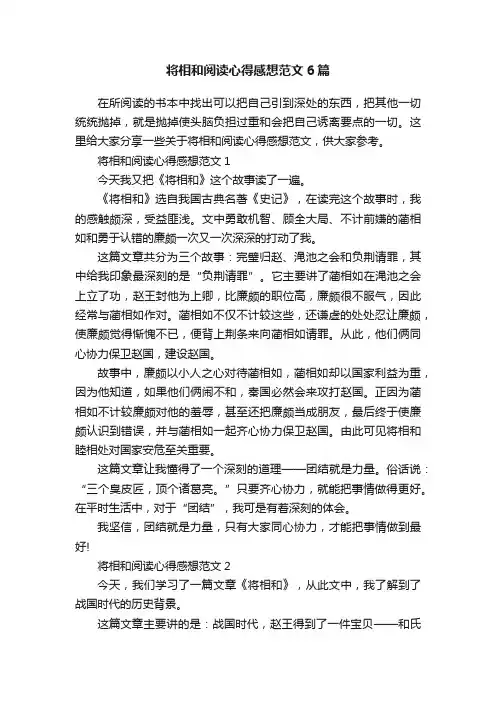 将相和阅读心得感想范文 6 篇

在所阅读的书本中找出可以把自己引到深处的东西，把其他一切统统抛掉，就是抛掉使头脑负担过重和会把自己诱离要点的一切。这里给大家分享一些关于将相和阅读心得感想范文，供大家参考。

将相和阅读心得感想范文 1

今天我又把《将相和》这个故事读了一遍。

《将相和》选自我国古典名著《史记》，在读完这个故事时，我的感触颇深，受益匪浅。文中勇敢机智、顾全大局、不计前嫌的蔺相如和勇于认错的廉颇一次又一次深深的打动了我。

这篇文章共分为三个故事：完璧归赵、渑池之会和负荆请罪，其中给我印象最深刻的是“负荆请罪”。它主要讲了蔺相如在渑池之会上立了功，赵王封他为上卿，比廉颇的职位高，廉颇很不服气，因此经常与蔺相如作对。蔺相如不仅不计较这些，还谦虚的处处忍让廉颇，使廉颇觉得惭愧不已，便背上荆条来向蔺相如请罪。从此，他们俩同心协力保卫赵国，建设赵国。

故事中，廉颇以小人之心对待蔺相如，蔺相如却以国家利益为重，因为他知道，如果他们俩闹不和，秦国必然会来攻打赵国。正因为蔺相如不计较廉颇对他的羞辱，甚至还把廉颇当成朋友，最后终于使廉颇认识到错误，并与蔺相如一起齐心协力保卫赵国。由此可见将相和睦相处对国家安危至关重要。

这篇文章让我懂得了一个深刻的道理——团结就是力量。俗话说：“三个臭皮匠，顶个诸葛亮。”只要齐心协力，就能把事情做得更好。在平时生活中，对于“团结”，我可是有着深刻的体会。

我坚信，团结就是力量，只有大家同心协力，才能把事情做到最好!

将相和阅读心得感想范文 2

今天，我们学习了一篇文章《将相和》，从此文中，我了解到了战国时代的历史背景。

这篇文章主要讲的是：战国时代，赵王得到了一件宝贝——和氏